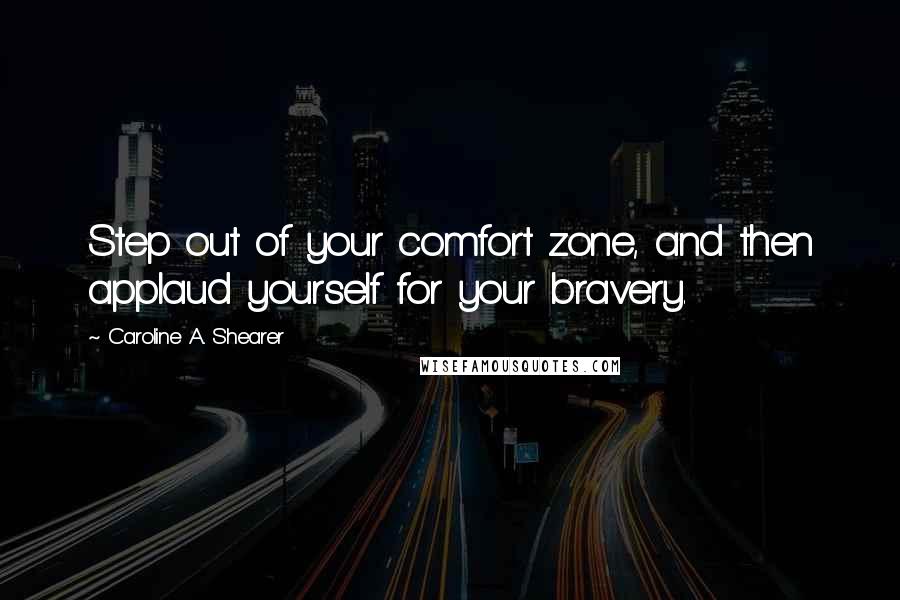 Step out of your comfort zone, and then applaud yourself for your bravery.

~ Caroline A. Shearer

WISEFAMOUSQUOTES.COM